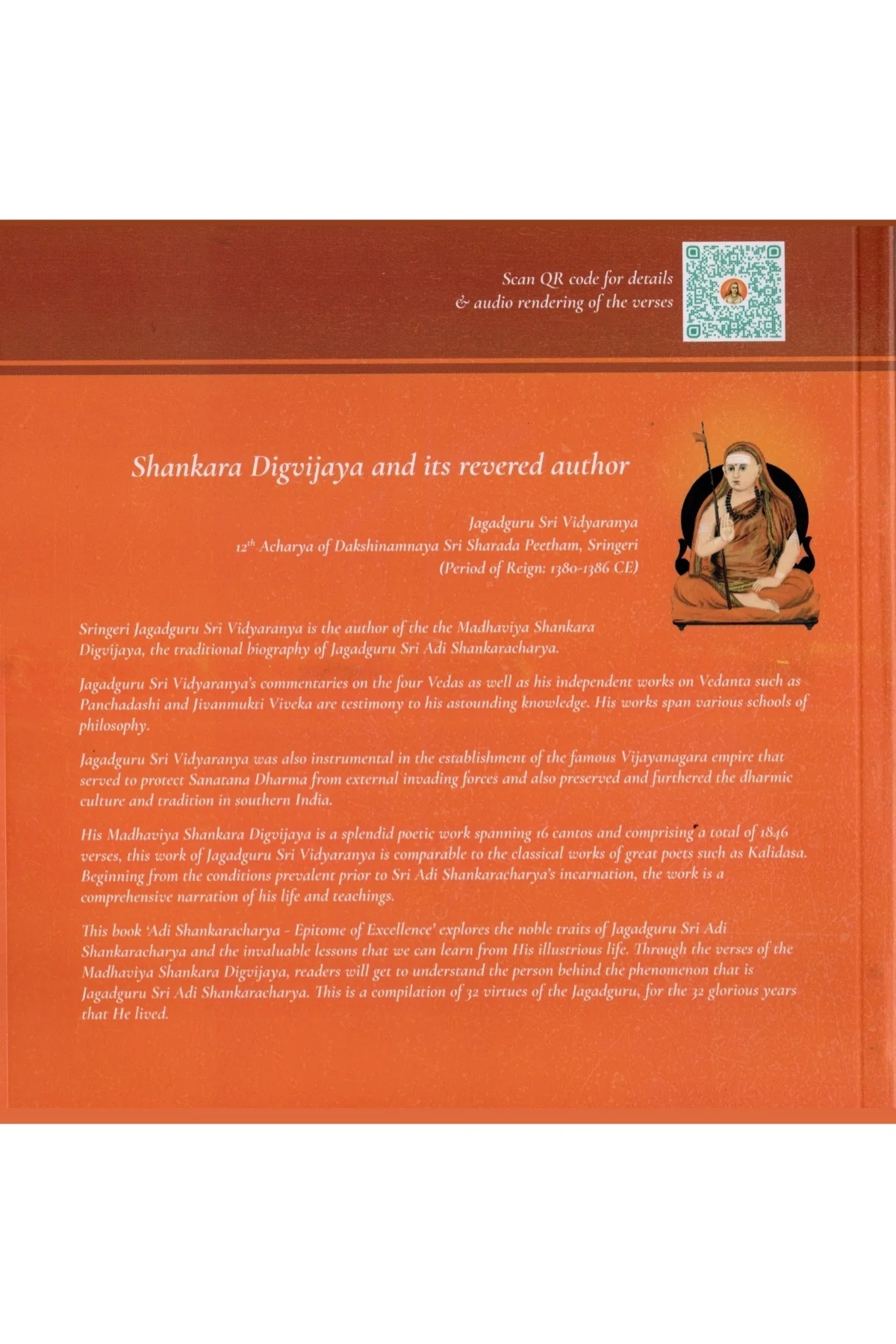 Scan QR code for details
& audio rendering of the verses

Shankara Digvijaya and its revered author

Jagadguru Sri Vidyaranya
12$^{th}$ Acharya of Dakshinamnaya Sri Sharada Peetham, Sringeri
(Period of Reign: 1380-1386 CE)

Sringeri Jagadguru Sri Vidyaranya is the author of the the Madhaviya Shankara Digvijaya, the traditional biography of Jagadguru Sri Adi Shankaracharya.

Jagadguru Sri Vidyaranya's commentaries on the four Vedas as well as his independent works on Vedanta such as Panchadashi and Jivanmukti Viveka are testimony to his astounding knowledge. His works span various schools of philosophy.

Jagadguru Sri Vidyaranya was also instrumental in the establishment of the famous Vijayanagara empire that served to protect Sanatana Dharma from external invading forces and also preserved and furthered the dharmic culture and tradition in southern India.

His Madhaviya Shankara Digvijaya is a splendid poetic work spanning 16 cantos and comprising a total of 1846 verses, this work of Jagadguru Sri Vidyaranya is comparable to the classical works of great poets such as Kalidasa. Beginning from the conditions prevalent prior to Sri Adi Shankaracharya's incarnation, the work is a comprehensive narration of his life and teachings.

This book 'Adi Shankaracharya - Epitome of Excellence' explores the noble traits of Jagadguru Sri Adi Shankaracharya and the invaluable lessons that we can learn from His illustrious life. Through the verses of the Madhaviya Shankara Digvijaya, readers will get to understand the person behind the phenomenon that is Jagadguru Sri Adi Shankaracharya. This is a compilation of 32 virtues of the Jagadguru, for the 32 glorious years that He lived.